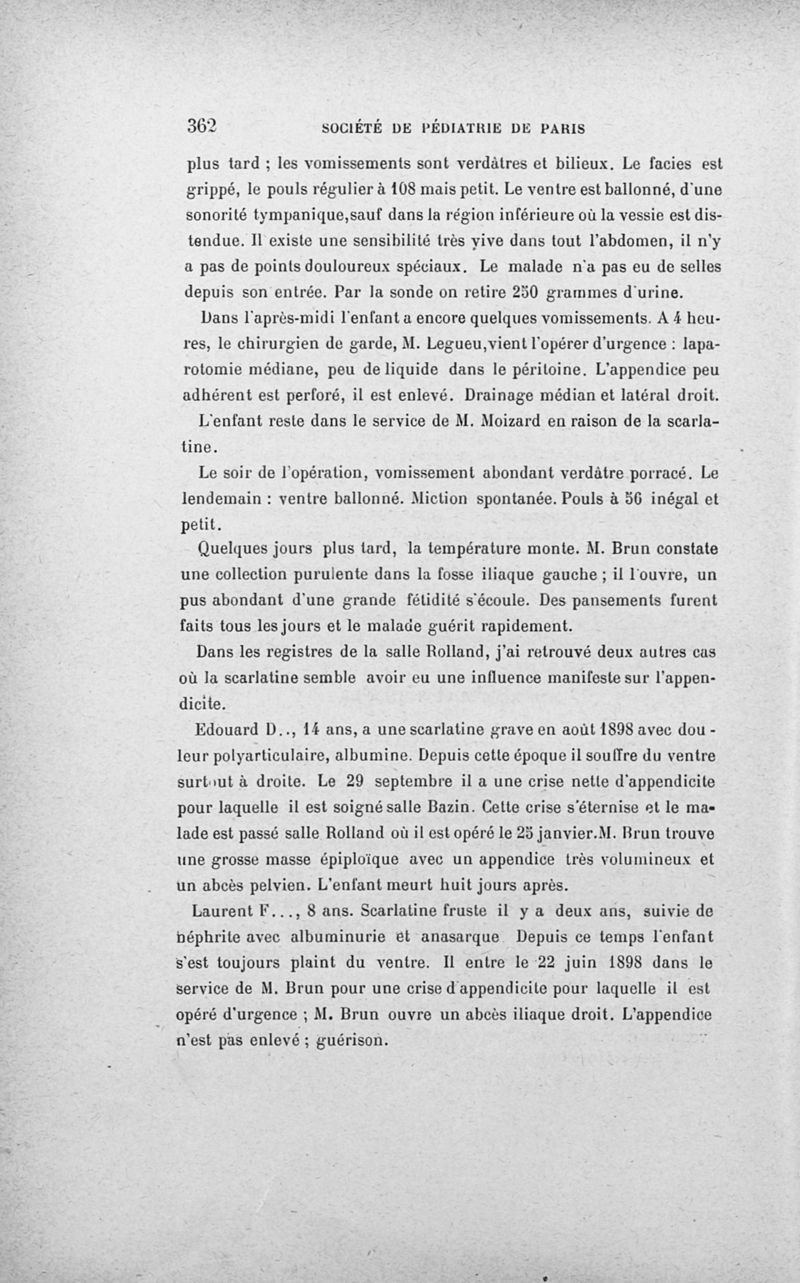 362 SOCIÉTÉ DE PÉDIATRIE DE PARIS

plus tard ; les vomissements sont verdâtres et bilieux. Le facies est grippé, le pouls régulier à 108 mais petit. Le ventre est ballonné, d'une sonorité tympanique,sauf dans la région inférieure où la vessie est distendue. Il existe une sensibilité très vive dans tout l'abdomen, il n'y a pas de points douloureux spéciaux. Le malade n'a pas eu de selles depuis son entrée. Par la sonde on retire 250 grammes d'urine.

Dans l'après-midi l'enfant a encore quelques vomissements. A 4 heures, le chirurgien de garde, M. Legueu,vient l'opérer d'urgence : laparotomie médiane, peu de liquide dans le péritoine. L'appendice peu adhérent est perforé, il est enlevé. Drainage médian et latéral droit.

L'enfant reste dans le service de M. Moizard en raison de la scarlatine.

Le soir de l'opération, vomissement abondant verdâtre porracé. Le lendemain : ventre ballonné. Miction spontanée. Pouls à 56 inégal et petit.

Quelques jours plus tard, la température monte. M. Brun constate une collection purulente dans la fosse iliaque gauche ; il l'ouvre, un pus abondant d'une grande fétidité s'écoule. Des pansements furent faits tous les jours et le malade guérit rapidement.

Dans les registres de la salle Rolland, j'ai retrouvé deux autres cas où la scarlatine semble avoir eu une influence manifeste sur l'appendicite.

Edouard D.., 14 ans, a une scarlatine grave en août 1898 avec douleur polyarticulaire, albumine. Depuis cette époque il souffre du ventre surtout à droite. Le 29 septembre il a une crise nette d'appendicite pour laquelle il est soigné salle Bazin. Cette crise s'éternise et le malade est passé salle Rolland où il est opéré le 25 janvier.M. Brun trouve une grosse masse épiploïque avec un appendice très volumineux et un abcès pelvien. L'enfant meurt huit jours après.

Laurent F..., 8 ans. Scarlatine fruste il y a deux ans, suivie de néphrite avec albuminurie et anasarque Depuis ce temps l'enfant s'est toujours plaint du ventre. Il entre le 22 juin 1898 dans le service de M. Brun pour une crise d'appendicite pour laquelle il est opéré d'urgence ; M. Brun ouvre un abcès iliaque droit. L'appendice n'est pas enlevé ; guérison.